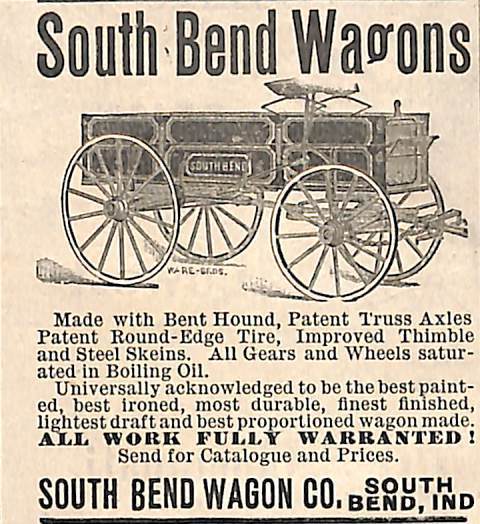 South Bend Wagons

SOUTH BEND

WARE-BROS.

Made with Bent Hound, Patent Truss Axles Patent Round-Edge Tire, Improved Thimble and Steel Skeins. All Gears and Wheels saturated in Boiling Oil.

Universally acknowledged to be the best painted, best ironed, most durable, finest finished, lightest draft and best proportioned wagon made.

ALL WORK FULLY WARRANTED!

Send for Catalogue and Prices.

SOUTH BEND WAGON CO. SOUTH BEND, IND